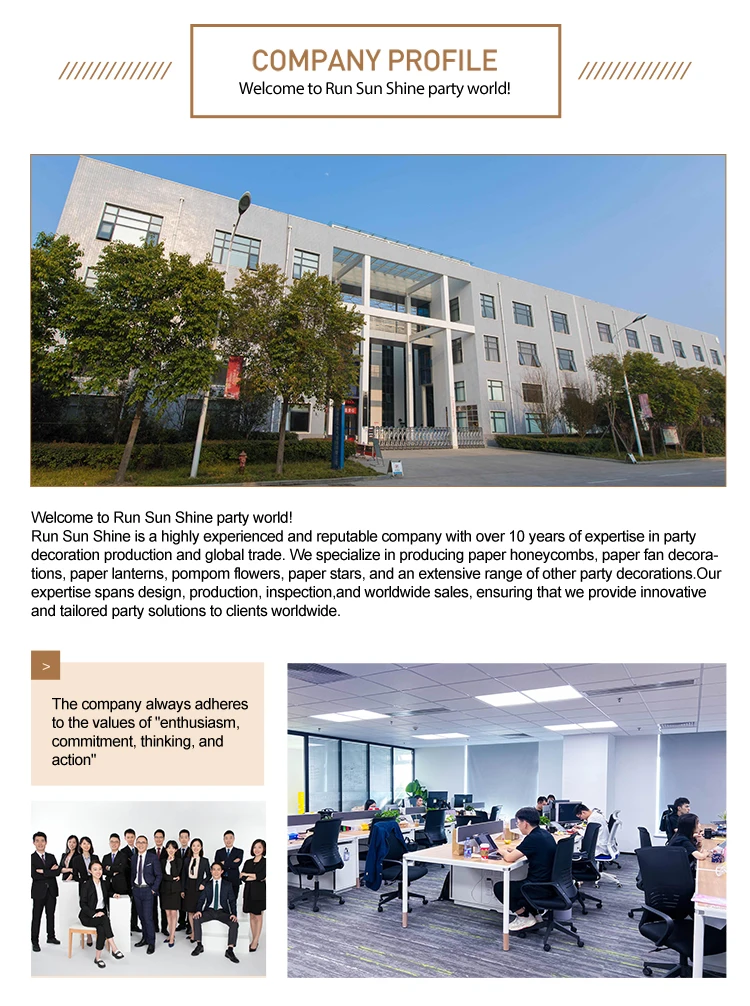 COMPANY PROFILE
Welcome to Run Sun Shine party world!

Welcome to Run Sun Shine party world!
Run Sun Shine is a highly experienced and reputable company with over 10 years of expertise in party decoration production and global trade. We specialize in producing paper honeycombs, paper fan decorations, paper lanterns, pompom flowers, paper stars, and an extensive range of other party decorations.Our expertise spans design, production, inspection,and worldwide sales, ensuring that we provide innovative and tailored party solutions to clients worldwide.

>

The company always adheres to the values of "enthusiasm, commitment, thinking, and action"